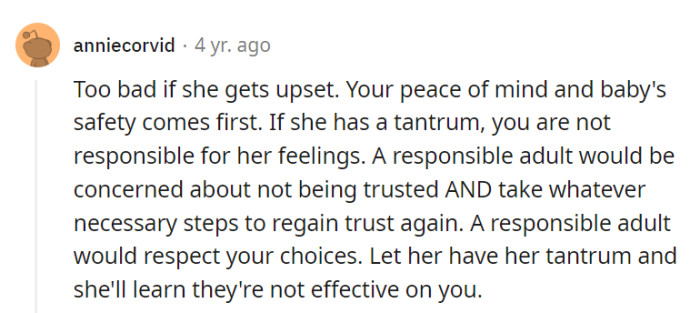 anniecorvid · 4 yr. ago

Too bad if she gets upset. Your peace of mind and baby's safety comes first. If she has a tantrum, you are not responsible for her feelings. A responsible adult would be concerned about not being trusted AND take whatever necessary steps to regain trust again. A responsible adult would respect your choices. Let her have her tantrum and she'll learn they're not effective on you.